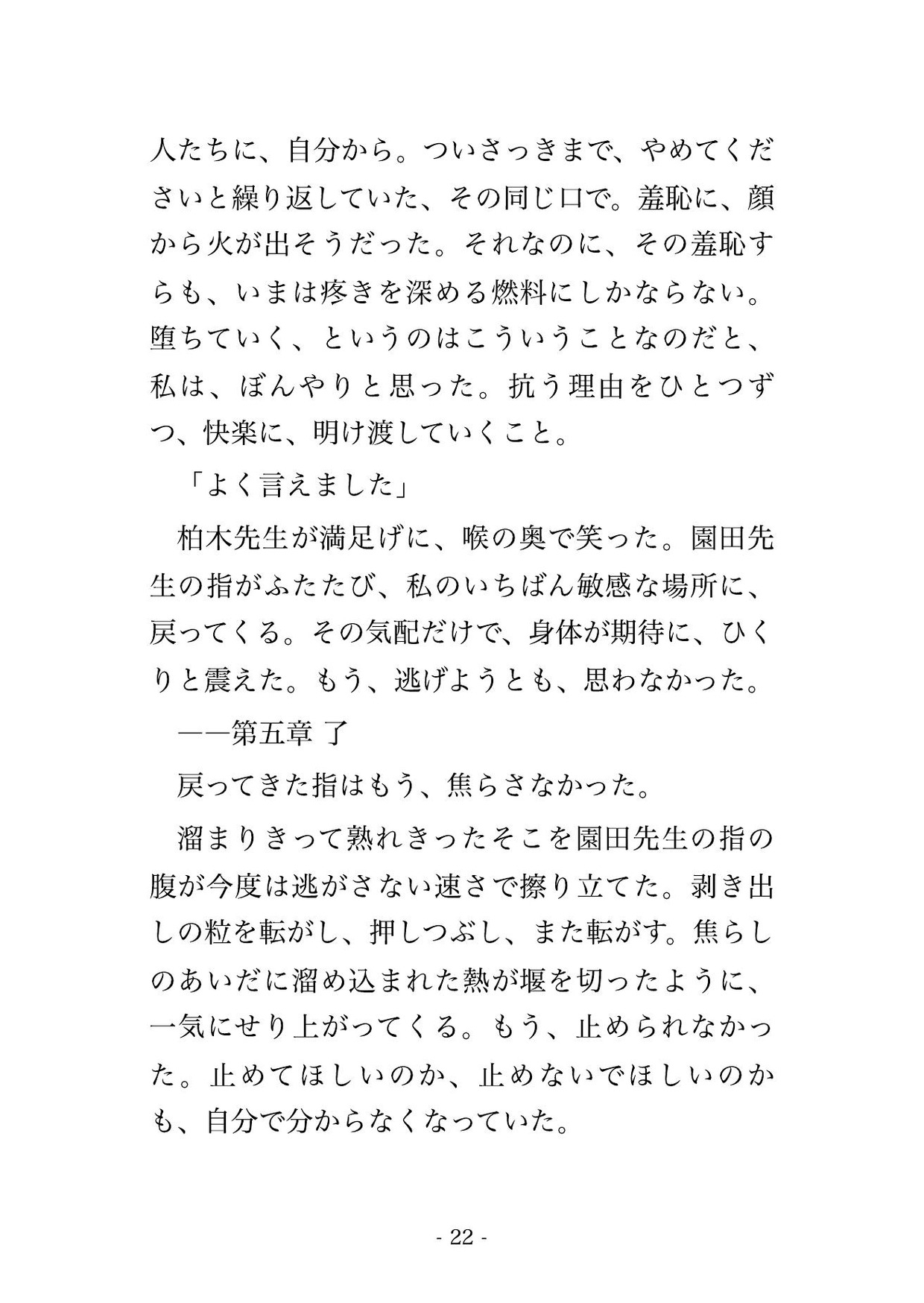 人たちに、自分から。ついさっきまで、やめてくださいと繰り返していた、その同じ口で。羞恥に、顔から火が出そうだった。それなのに、その羞恥すらも、いまは疼きを深める燃料にしかならない。堕ちていく、というのはこういうことなのだと、私は、ぼんやりと思った。抗う理由をひとつずつ、快楽に、明け渡していくこと。

「よく言えました」

柏木先生が満足げに、喉の奥で笑った。園田先生の指がふたたび、私のいちばん敏感な場所に、戻ってくる。その気配だけで、身体が期待に、ひくりと震えた。もう、逃げようとも、思わなかった。

——第五章 了

戻ってきた指はもう、焦らさなかった。

溜まりきって熟れきったそこを園田先生の指の腹が今度は逃がさない速さで擦り立てた。剥き出しの粒を転がし、押しつぶし、また転がす。焦らしのあいだに溜め込まれた熱が堰を切ったように、一気にせり上がってくる。もう、止められなかった。止めてほしいのか、止めないでほしいのかも、自分で分からなくなっていた。

- 22 -